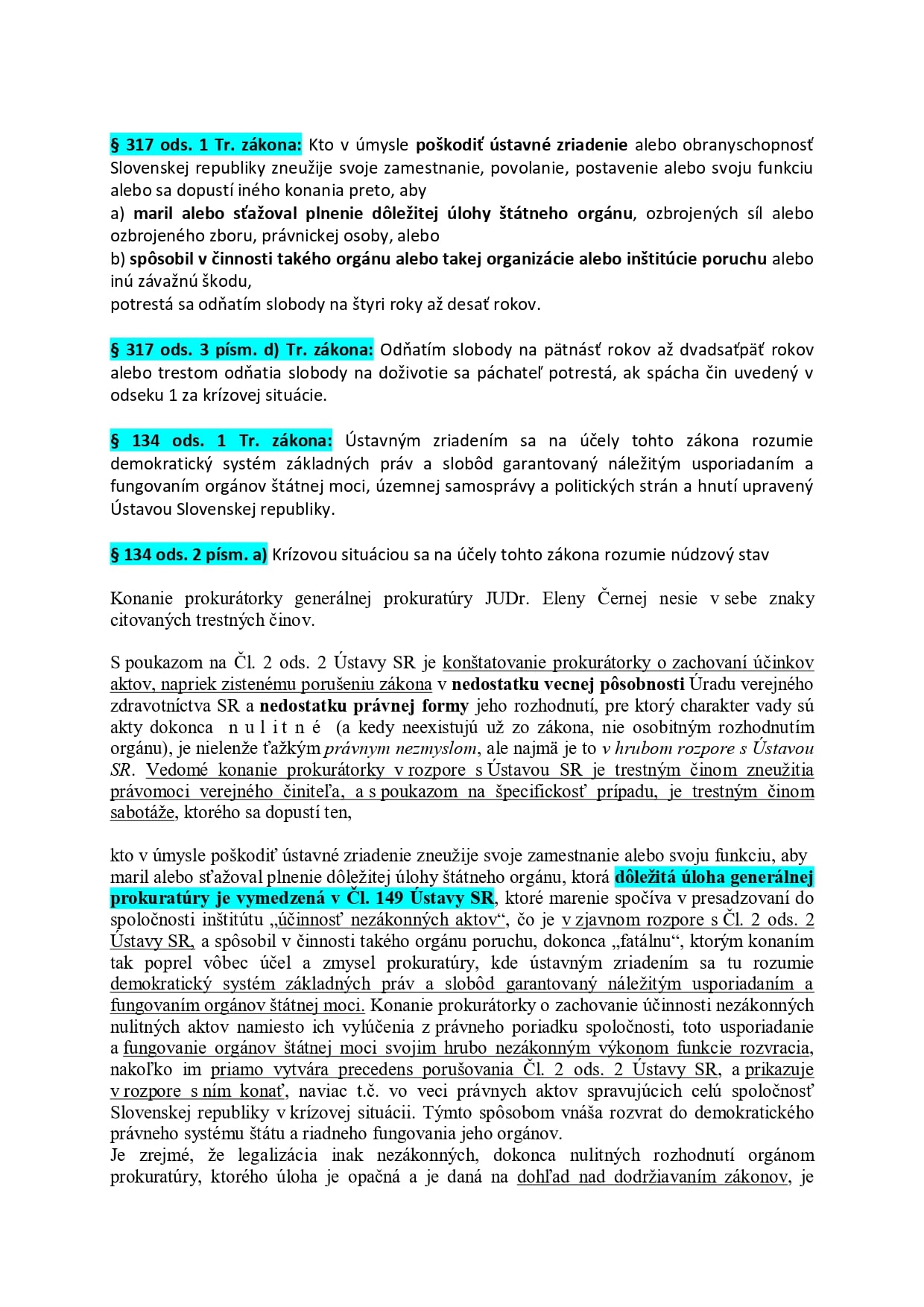 § 317 ods. 1 Tr. zákona: Kto v úmysle poškodiť ústavné zriadenie alebo obranyschopnosť Slovenskej republiky zneužije svoje zamestnanie, povolanie, postavenie alebo svoju funkciu alebo sa dopustí iného konania preto, aby
a) maril alebo sťažoval plnenie dôležitej úlohy štátneho orgánu, ozbrojených síl alebo ozbrojeného zboru, právnickej osoby, alebo
b) spôsobil v činnosti takého orgánu alebo takej organizácie alebo inštitúcie poruchu alebo inú závažnú škodu,
potrestá sa odňatím slobody na štyri roky až desať rokov.

§ 317 ods. 3 písm. d) Tr. zákona: Odňatím slobody na pätnásť rokov až dvadsaťpäť rokov alebo trestom odňatia slobody na doživotie sa páchateľ potrestá, ak spácha čin uvedený v odseku 1 za krízovej situácie.

§ 134 ods. 1 Tr. zákona: Ústavným zriadením sa na účely tohto zákona rozumie demokratický systém základných práv a slobôd garantovaný náležitým usporiadaním a fungovaním orgánov štátnej moci, územnej samosprávy a politických strán a hnutí upravený Ústavou Slovenskej republiky.

§ 134 ods. 2 písm. a) Krízovou situáciou sa na účely tohto zákona rozumie núdzový stav

Konanie prokurátorky generálnej prokuratúry JUDr. Eleny Černej nesie v sebe znaky citovaných trestných činov.

S poukazom na Čl. 2 ods. 2 Ústavy SR je konštatovanie prokurátorky o zachovaní účinkov aktov, napriek zistenému porušeniu zákona v nedostatku vecnej pôsobnosti Úradu verejného zdravotníctva SR a nedostatku právnej formy jeho rozhodnutí, pre ktorý charakter vady sú akty dokonca n u l i t n é (a kedy neexistujú už zo zákona, nie osobitným rozhodnutím orgánu), je nielenže ťažkým právnym nezmyslom, ale najmä je to v hrubom rozpore s Ústavou SR. Vedomé konanie prokurátorky v rozpore s Ústavou SR je trestným činom zneužitia právomoci verejného činiteľa, a s poukazom na špecifickosť prípadu, je trestným činom sabotáže, ktorého sa dopustí ten,

kto v úmysle poškodiť ústavné zriadenie zneužije svoje zamestnanie alebo svoju funkciu, aby maril alebo sťažoval plnenie dôležitej úlohy štátneho orgánu, ktorá dôležitá úloha generálnej prokuratúry je vymedzená v Čl. 149 Ústavy SR, ktoré marenie spočíva v presadzovaní do spoločnosti inštitútu „účinnosť nezákonných aktov“, čo je v zjavnom rozpore s Čl. 2 ods. 2 Ústavy SR, a spôsobil v činnosti takého orgánu poruchu, dokonca „fatálnu“, ktorým konaním tak poprel vôbec účel a zmysel prokuratúry, kde ústavným zriadením sa tu rozumie demokratický systém základných práv a slobôd garantovaný náležitým usporiadaním a fungovaním orgánov štátnej moci. Konanie prokurátorky o zachovanie účinnosti nezákonných nulitných aktov namiesto ich vylúčenia z právneho poriadku spoločnosti, toto usporiadanie a fungovanie orgánov štátnej moci svojim hrubo nezákonným výkonom funkcie rozvracia, nakoľko im priamo vytvára precedens porušovania Čl. 2 ods. 2 Ústavy SR, a prikazuje v rozpore s ním konať, naviac t.č. vo veci právnych aktov spravujúcich celú spoločnosť Slovenskej republiky v krízovej situácii. Týmto spôsobom vnáša rozvrat do demokratického právneho systému štátu a riadneho fungovania jeho orgánov.
Je zrejmé, že legalizácia inak nezákonných, dokonca nulitných rozhodnutí orgánom prokuratúry, ktorého úloha je opačná a je daná na dohľad nad dodržiavaním zákonov, je